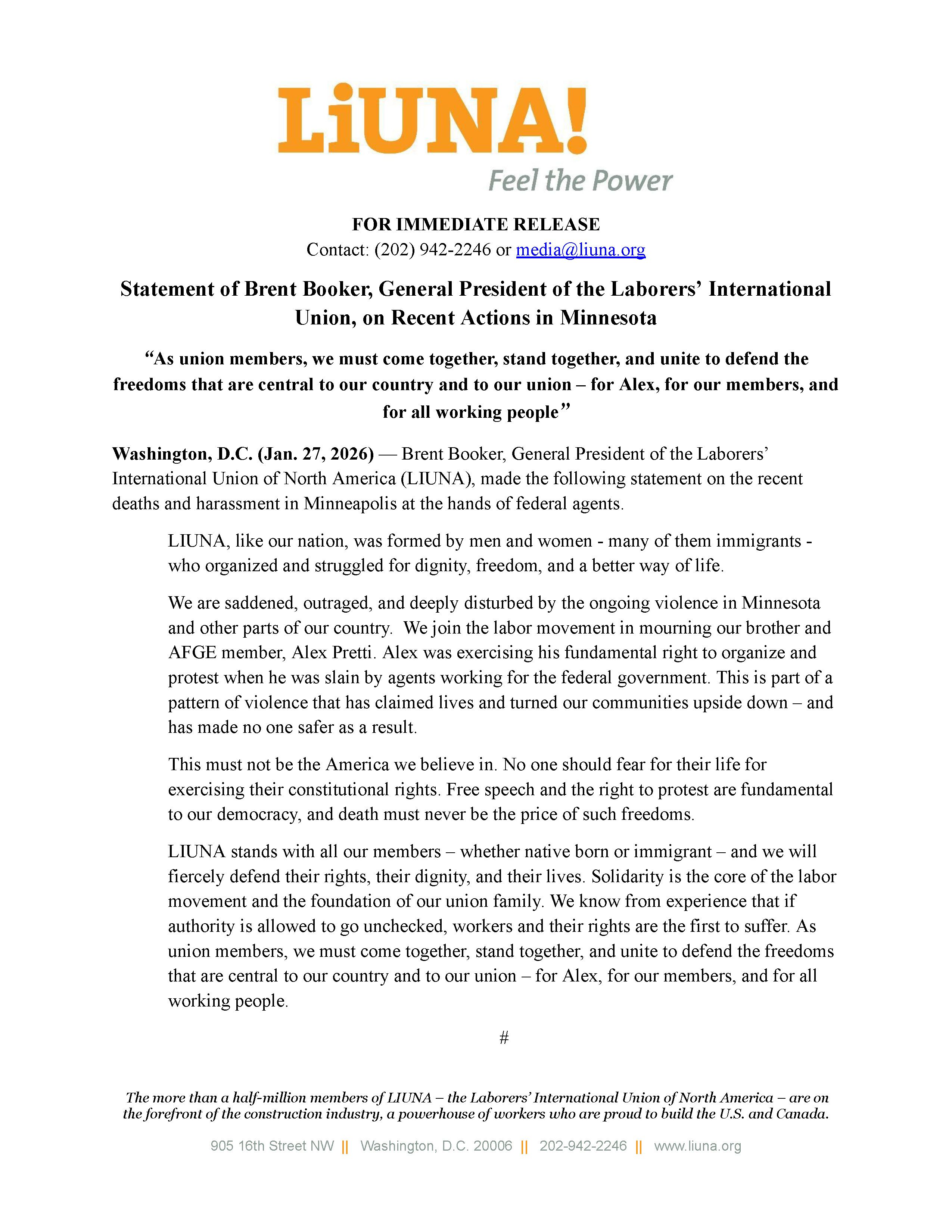 LiUNA!
Feel the Power

FOR IMMEDIATE RELEASE
Contact: (202) 942-2246 or media@liuna.org

Statement of Brent Booker, General President of the Laborers' International Union, on Recent Actions in Minnesota

"As union members, we must come together, stand together, and unite to defend the freedoms that are central to our country and to our union – for Alex, for our members, and for all working people"

Washington, D.C. (Jan. 27, 2026) — Brent Booker, General President of the Laborers' International Union of North America (LIUNA), made the following statement on the recent deaths and harassment in Minneapolis at the hands of federal agents.

LIUNA, like our nation, was formed by men and women - many of them immigrants - who organized and struggled for dignity, freedom, and a better way of life.

We are saddened, outraged, and deeply disturbed by the ongoing violence in Minnesota and other parts of our country. We join the labor movement in mourning our brother and AFGE member, Alex Pretti. Alex was exercising his fundamental right to organize and protest when he was slain by agents working for the federal government. This is part of a pattern of violence that has claimed lives and turned our communities upside down – and has made no one safer as a result.

This must not be the America we believe in. No one should fear for their life for exercising their constitutional rights. Free speech and the right to protest are fundamental to our democracy, and death must never be the price of such freedoms.

LIUNA stands with all our members – whether native born or immigrant – and we will fiercely defend their rights, their dignity, and their lives. Solidarity is the core of the labor movement and the foundation of our union family. We know from experience that if authority is allowed to go unchecked, workers and their rights are the first to suffer. As union members, we must come together, stand together, and unite to defend the freedoms that are central to our country and to our union – for Alex, for our members, and for all working people.

#

The more than a half-million members of LIUNA – the Laborers' International Union of North America – are on the forefront of the construction industry, a powerhouse of workers who are proud to build the U.S. and Canada.

905 16th Street NW || Washington, D.C. 20006 || 202-942-2246 || www.liuna.org